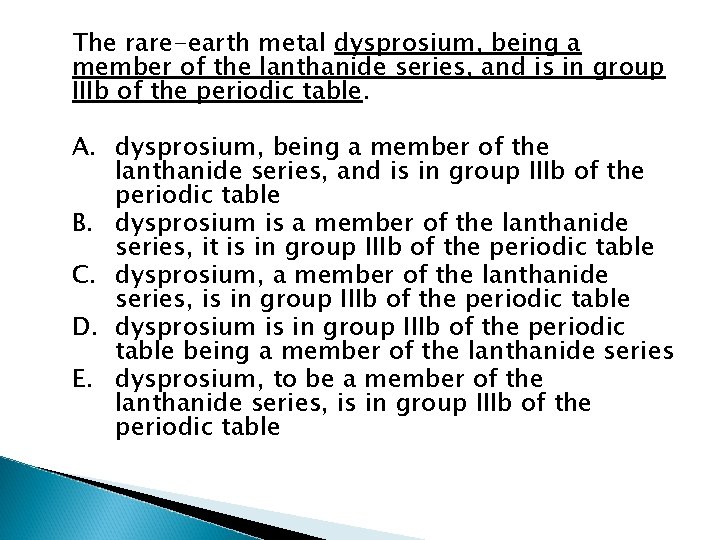 The rare-earth metal dysprosium, being a member of the lanthanide series, and is in group IIIb of the periodic table.

A. dysprosium, being a member of the lanthanide series, and is in group IIIb of the periodic table
B. dysprosium is a member of the lanthanide series, it is in group IIIb of the periodic table
C. dysprosium, a member of the lanthanide series, is in group IIIb of the periodic table
D. dysprosium is in group IIIb of the periodic table being a member of the lanthanide series
E. dysprosium, to be a member of the lanthanide series, is in group IIIb of the periodic table